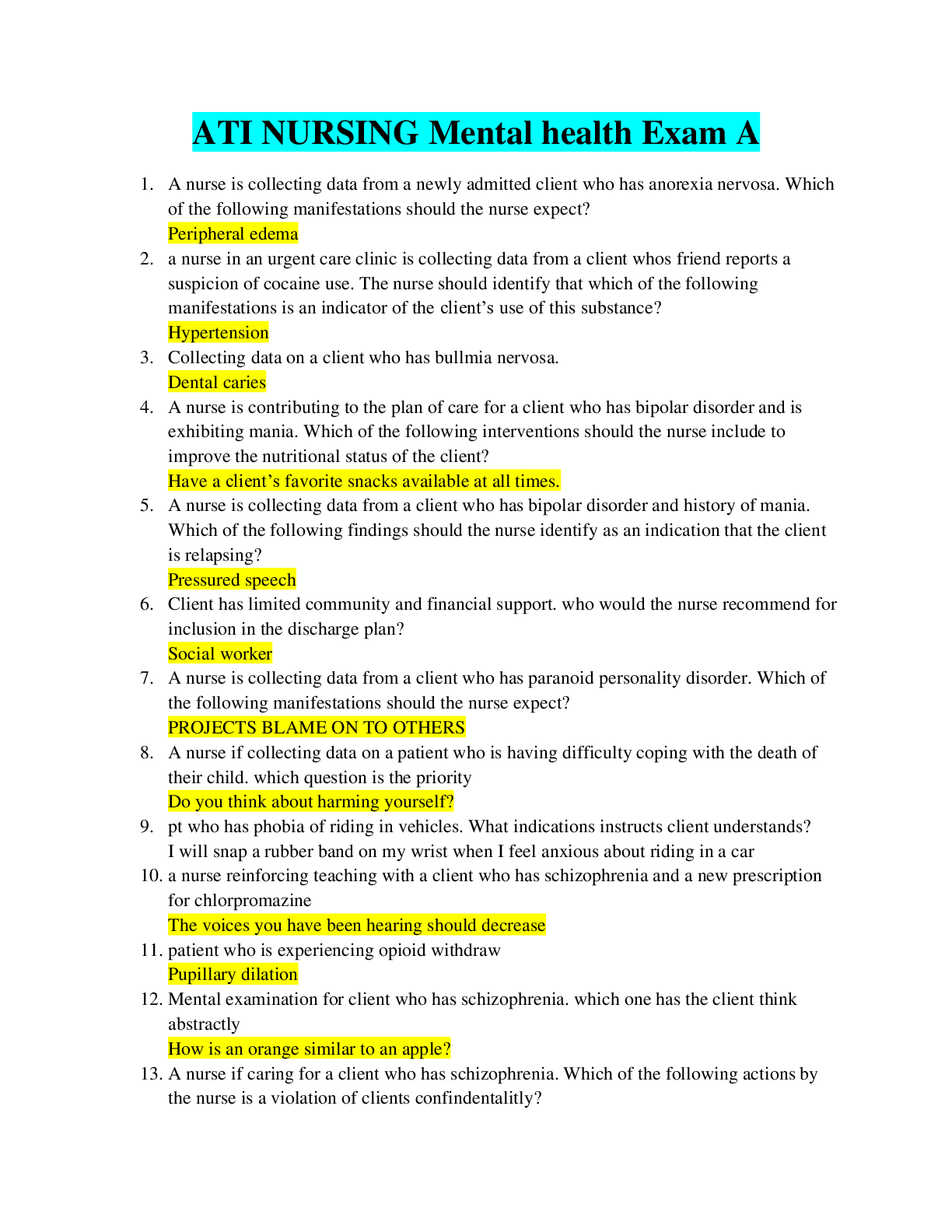 ATI NURSING Mental health Exam A

1. A nurse is collecting data from a newly admitted client who has anorexia nervosa. Which of the following manifestations should the nurse expect?
Peripheral edema
2. a nurse in an urgent care clinic is collecting data from a client whos friend reports a suspicion of cocaine use. The nurse should identify that which of the following manifestations is an indicator of the client's use of this substance?
Hypertension
3. Collecting data on a client who has bullmia nervosa.
Dental caries
4. A nurse is contributing to the plan of care for a client who has bipolar disorder and is exhibiting mania. Which of the following interventions should the nurse include to improve the nutritional status of the client?
Have a client's favorite snacks available at all times.
5. A nurse is collecting data from a client who has bipolar disorder and history of mania. Which of the following findings should the nurse identify as an indication that the client is relapsing?
Pressured speech
6. Client has limited community and financial support. who would the nurse recommend for inclusion in the discharge plan?
Social worker
7. A nurse is collecting data from a client who has paranoid personality disorder. Which of the following manifestations should the nurse expect?
PROJECTS BLAME ON TO OTHERS
8. A nurse if collecting data on a patient who is having difficulty coping with the death of their child. which question is the priority
Do you think about harming yourself?
9. pt who has phobia of riding in vehicles. What indications instructs client understands?
I will snap a rubber band on my wrist when I feel anxious about riding in a car
10. a nurse reinforcing teaching with a client who has schizophrenia and a new prescription for chlorpromazine
The voices you have been hearing should decrease
11. patient who is experiencing opioid withdraw
Pupillary dilation
12. Mental examination for client who has schizophrenia. which one has the client think abstractly
How is an orange similar to an apple?
13. A nurse if caring for a client who has schizophrenia. Which of the following actions by the nurse is a violation of clients confindentalitly?